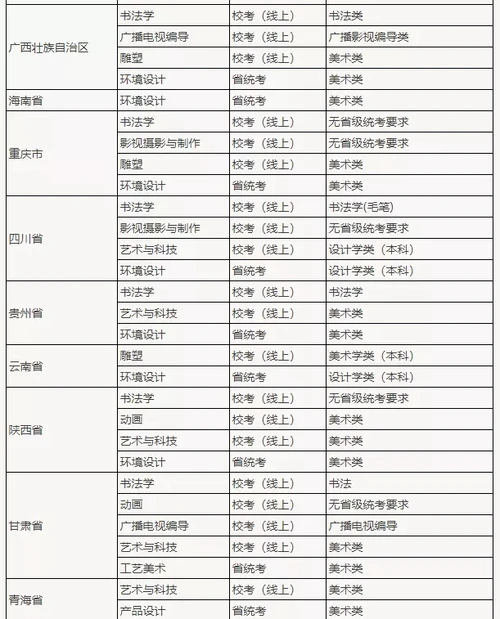 | | | | |
|---|---|---|---|
| 广西壮族自治区 | 书法学 | 校考（线上） | 书法类 |
| | 广播电视编导 | 校考（线上） | 广播影视编导类 |
| | 雕塑 | 校考（线上） | 美术类 |
| | 环境设计 | 省统考 | 美术类 |
| 海南省 | 环境设计 | 省统考 | 美术类 |
| 重庆市 | 书法学 | 校考（线上） | 无省级统考要求 |
| | 影视摄影与制作 | 校考（线上） | 无省级统考要求 |
| | 雕塑 | 校考（线上） | 美术类 |
| | 环境设计 | 省统考 | 美术类 |
| 四川省 | 书法学 | 校考（线上） | 书法学(毛笔) |
| | 影视摄影与制作 | 校考（线上） | 无省级统考要求 |
| | 艺术与科技 | 校考（线上） | 设计学类（本科） |
| | 环境设计 | 省统考 | 设计学类（本科） |
| 贵州省 | 书法学 | 校考（线上） | 书法学 |
| | 艺术与科技 | 校考（线上） | 美术类 |
| | 环境设计 | 省统考 | 美术类 |
| 云南省 | 雕塑 | 校考（线上） | 美术学类（本科） |
| | 环境设计 | 省统考 | 设计学类（本科） |
| 陕西省 | 书法学 | 校考（线上） | 无省级统考要求 |
| | 动画 | 校考（线上） | 美术类 |
| | 艺术与科技 | 校考（线上） | 美术类 |
| | 环境设计 | 省统考 | 美术类 |
| 甘肃省 | 书法学 | 校考（线上） | 书法 |
| | 动画 | 校考（线上） | 无省级统考要求 |
| | 广播电视编导 | 校考（线上） | 广播电视编导 |
| | 艺术与科技 | 校考（线上） | 美术类 |
| | 工艺美术 | 省统考 | 美术类 |
| 青海省 | 艺术与科技 | 校考（线上） | 美术类 |
| | 产品设计 | 省统考 | 美术类 |